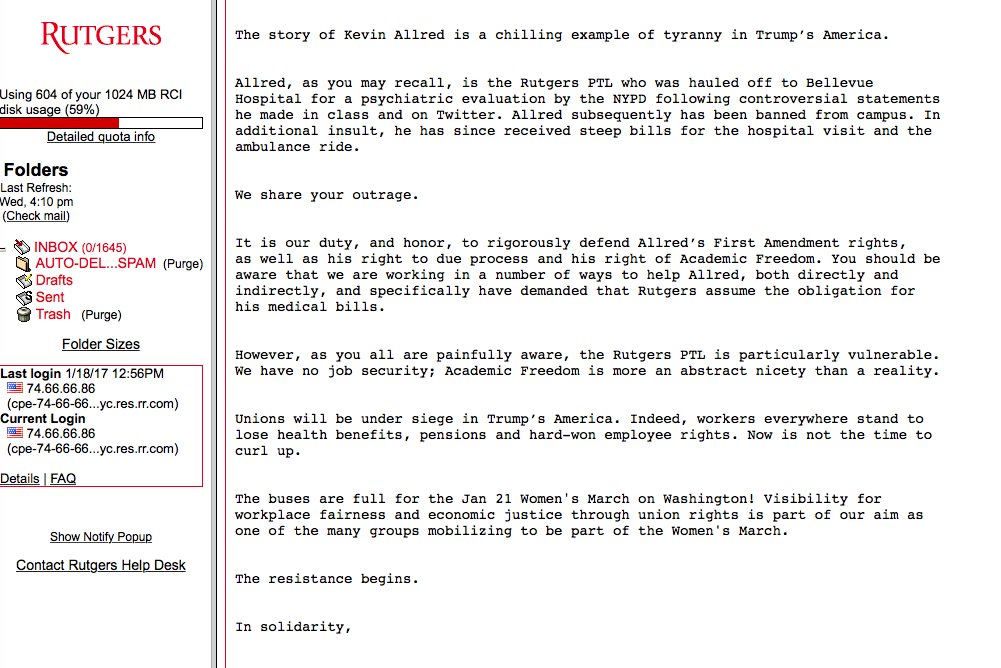 RUTGERS

Using 604 of your 1024 MB RCI disk usage (59%)

Detailed quota info

Folders
Last Refresh:
Wed, 4:10 pm
(Check mail)

INBOX (0/1645)
AUTO-DEL...SPAM (Purge)
Drafts
Sent
Trash (Purge)

Folder Sizes

Last login 1/18/17 12:56PM
74.66.66.86
(cpe-74-66-66...yc.res.rr.com)
Current Login
74.66.66.86
(cpe-74-66-66...yc.res.rr.com)

Details | FAQ

Show Notify Popup

Contact Rutgers Help Desk

The story of Kevin Allred is a chilling example of tyranny in Trump's America.

Allred, as you may recall, is the Rutgers PTL who was hauled off to Bellevue Hospital for a psychiatric evaluation by the NYPD following controversial statements he made in class and on Twitter. Allred subsequently has been banned from campus. In additional insult, he has since received steep bills for the hospital visit and the ambulance ride.

We share your outrage.

It is our duty, and honor, to rigorously defend Allred's First Amendment rights, as well as his right to due process and his right of Academic Freedom. You should be aware that we are working in a number of ways to help Allred, both directly and indirectly, and specifically have demanded that Rutgers assume the obligation for his medical bills.

However, as you all are painfully aware, the Rutgers PTL is particularly vulnerable. We have no job security; Academic Freedom is more an abstract nicety than a reality.

Unions will be under siege in Trump's America. Indeed, workers everywhere stand to lose health benefits, pensions and hard-won employee rights. Now is not the time to curl up.

The buses are full for the Jan 21 Women's March on Washington! Visibility for workplace fairness and economic justice through union rights is part of our aim as one of the many groups mobilizing to be part of the Women's March.

The resistance begins.

In solidarity,